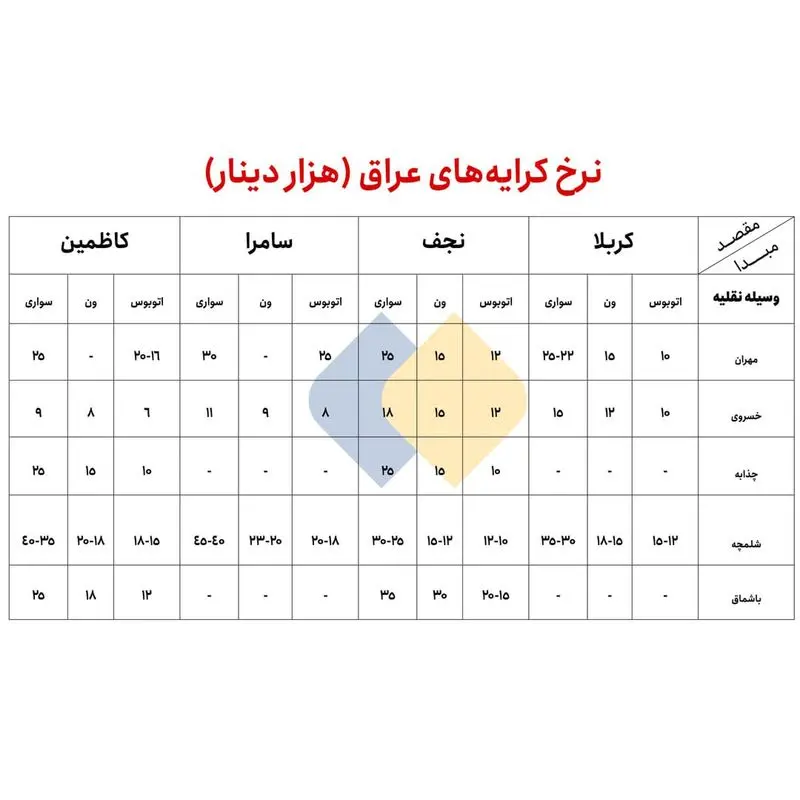 نرخ کرایه‌های عراق (هزار دینار)

| مقصد / مبدا | کربلا | | | نجف | | | سامرا | | | کاظمین | | |
|---|---|---|---|---|---|---|---|---|---|---|---|---|
| وسیله نقلیه | اتوبوس | ون | سواری | اتوبوس | ون | سواری | اتوبوس | ون | سواری | اتوبوس | ون | سواری |
| مهران | ۱۰ | ۱۵ | ۲۵-۲۲ | ۱۲ | ۱۵ | ۲۵ | ۲۵ | - | ۳۰ | ۲۰-۱۶ | - | ۲۵ |
| خسروی | ۱۰ | ۱۲ | ۱۵ | ۱۲ | ۱۵ | ۱۸ | ۸ | ۹ | ۱۱ | ۶ | ۸ | ۹ |
| چذابه | - | - | - | ۱۰ | ۱۵ | ۲۵ | - | - | - | ۱۰ | ۱۵ | ۲۵ |
| شلمچه | ۱۵-۱۲ | ۱۸-۱۵ | ۳۵-۳۰ | ۱۲-۱۰ | ۱۵-۱۲ | ۳۰-۲۵ | ۲۰-۱۸ | ۲۳-۲۰ | ۴۵-۴۰ | ۱۸-۱۵ | ۲۰-۱۸ | ۴۰-۳۵ |
| باشماق | - | - | - | ۲۰-۱۵ | ۳۰ | ۳۵ | - | - | - | ۱۲ | ۱۸ | ۲۵ |